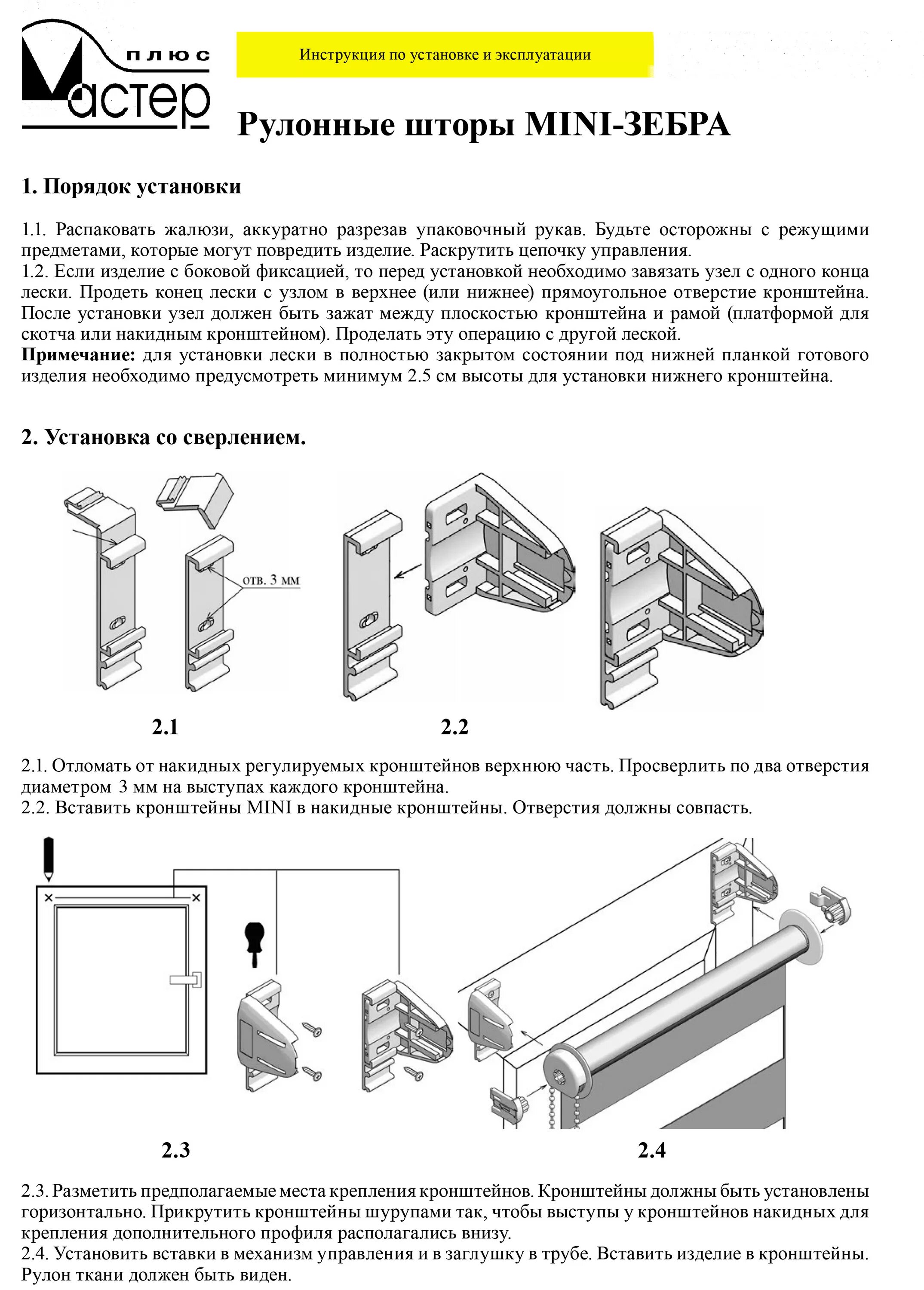 плюс
Мастер

Инструкция по установке и эксплуатации

Рулонные шторы MINI-ЗЕБРА

1. Порядок установки

1.1. Распаковать жалюзи, аккуратно разрезав упаковочный рукав. Будьте осторожны с режущими предметами, которые могут повредить изделие. Раскрутить цепочку управления.
1.2. Если изделие с боковой фиксацией, то перед установкой необходимо завязать узел с одного конца лески. Продеть конец лески с узлом в верхнее (или нижнее) прямоугольное отверстие кронштейна. После установки узел должен быть зажат между плоскостью кронштейна и рамой (платформой для скотча или накидным кронштейном). Проделать эту операцию с другой леской.
Примечание: для установки лески в полностью закрытом состоянии под нижней планкой готового изделия необходимо предусмотреть минимум 2.5 см высоты для установки нижнего кронштейна.

2. Установка со сверлением.

отв. 3 мм

2.1

2.2

2.1. Отломать от накидных регулируемых кронштейнов верхнюю часть. Просверлить по два отверстия диаметром 3 мм на выступах каждого кронштейна.
2.2. Вставить кронштейны MINI в накидные кронштейны. Отверстия должны совпасть.

2.3

2.4

2.3. Разметить предполагаемые места крепления кронштейнов. Кронштейны должны быть установлены горизонтально. Прикрутить кронштейны шурупами так, чтобы выступы у кронштейнов накидных для крепления дополнительного профиля располагались внизу.
2.4. Установить вставки в механизм управления и в заглушку в трубе. Вставить изделие в кронштейны. Рулон ткани должен быть виден.